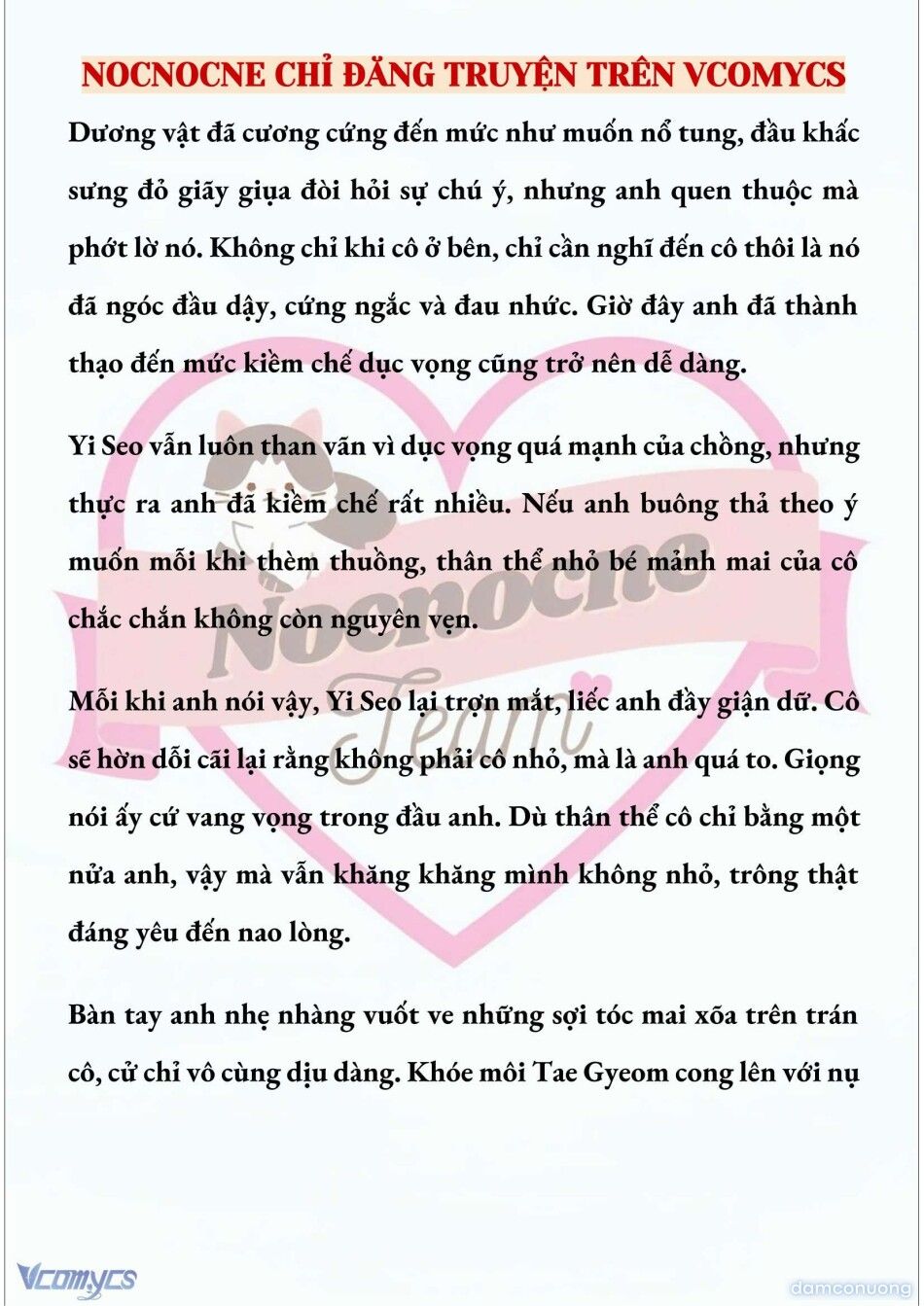 NOCNOCNE CHỈ ĐĂNG TRUYỆN TRÊN VCOMYCS

Dương vật đã cương cứng đến mức như muốn nổ tung, đầu khấc sưng đỏ giãy giụa đòi hỏi sự chú ý, nhưng anh quen thuộc mà phớt lờ nó. Không chỉ khi cô ở bên, chỉ cần nghĩ đến cô thôi là nó đã ngóc đầu dậy, cứng ngắc và đau nhức. Giờ đây anh đã thành thạo đến mức kiềm chế dục vọng cũng trở nên dễ dàng.

Yi Seo vẫn luôn than vãn vì dục vọng quá mạnh của chồng, nhưng thực ra anh đã kiềm chế rất nhiều. Nếu anh buông thả theo ý muốn mỗi khi thèm thuồng, thân thể nhỏ bé mảnh mai của cô chắc chắn không còn nguyên vẹn.

Mỗi khi anh nói vậy, Yi Seo lại trợn mắt, liếc anh đầy giận dữ. Cô sẽ hờn dỗi cãi lại rằng không phải cô nhỏ, mà là anh quá to. Giọng nói ấy cứ vang vọng trong đầu anh. Dù thân thể cô chỉ bằng một nửa anh, vậy mà vẫn khăng khăng mình không nhỏ, trông thật đáng yêu đến nao lòng.

Bàn tay anh nhẹ nhàng vuốt ve những sợi tóc mai xõa trên trán cô, cử chỉ vô cùng dịu dàng. Khóe môi Tae Gyeom cong lên với nụ

Nocnocne Team

Vcomycs

damconuong